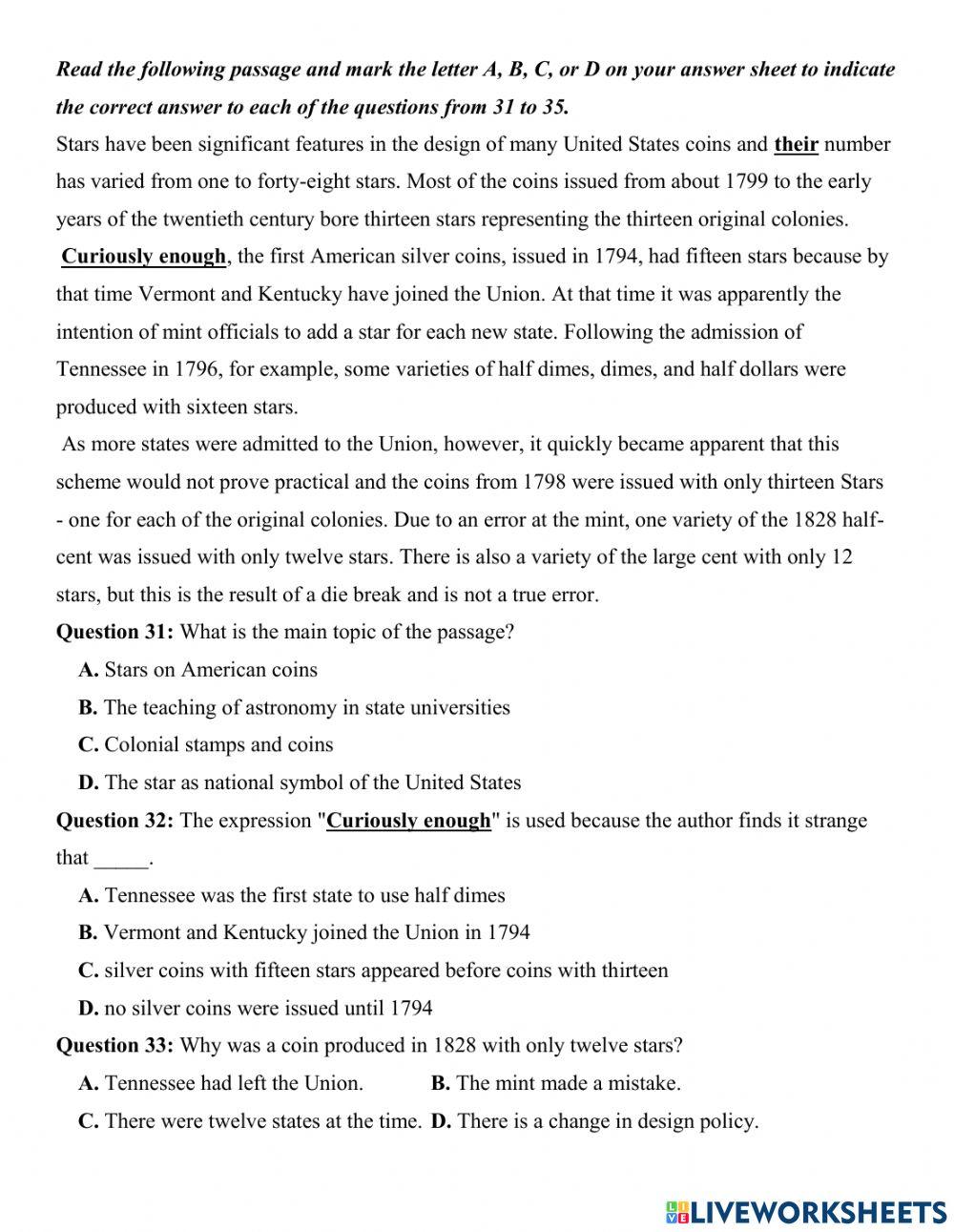 Read the following passage and mark the letter A, B, C, or D on your answer sheet to indicate the correct answer to each of the questions from 31 to 35.

Stars have been significant features in the design of many United States coins and their number has varied from one to forty-eight stars. Most of the coins issued from about 1799 to the early years of the twentieth century bore thirteen stars representing the thirteen original colonies.

Curiously enough, the first American silver coins, issued in 1794, had fifteen stars because by that time Vermont and Kentucky have joined the Union. At that time it was apparently the intention of mint officials to add a star for each new state. Following the admission of Tennessee in 1796, for example, some varieties of half dimes, dimes, and half dollars were produced with sixteen stars.

As more states were admitted to the Union, however, it quickly became apparent that this scheme would not prove practical and the coins from 1798 were issued with only thirteen Stars - one for each of the original colonies. Due to an error at the mint, one variety of the 1828 half-cent was issued with only twelve stars. There is also a variety of the large cent with only 12 stars, but this is the result of a die break and is not a true error.

Question 31: What is the main topic of the passage?

A. Stars on American coins

B. The teaching of astronomy in state universities

C. Colonial stamps and coins

D. The star as national symbol of the United States

Question 32: The expression "Curiously enough" is used because the author finds it strange that _____.

A. Tennessee was the first state to use half dimes

B. Vermont and Kentucky joined the Union in 1794

C. silver coins with fifteen stars appeared before coins with thirteen

D. no silver coins were issued until 1794

Question 33: Why was a coin produced in 1828 with only twelve stars?

A. Tennessee had left the Union.

B. The mint made a mistake.

C. There were twelve states at the time.

D. There is a change in design policy.

LIVEWORKSHEETS